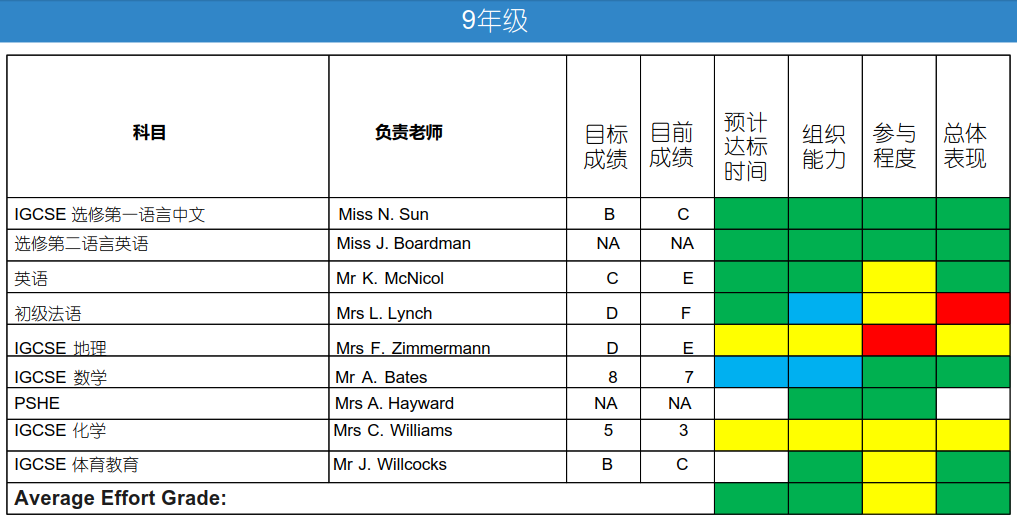 9年级

| 科目 | 负责老师 | 目标成绩 | 目前成绩 | 预计达标时间 | 组织能力 | 参与程度 | 总体表现 |
|---|---|---|---|---|---|---|---|
| IGCSE 选修第一语言中文 | Miss N. Sun | B | C | | | | |
| 选修第二语言英语 | Miss J. Boardman | NA | NA | | | | |
| 英语 | Mr K. McNicol | C | E | | | | |
| 初级法语 | Mrs L. Lynch | D | F | | | | |
| IGCSE 地理 | Mrs F. Zimmermann | D | E | | | | |
| IGCSE 数学 | Mr A. Bates | 8 | 7 | | | | |
| PSHE | Mrs A. Hayward | NA | NA | | | | |
| IGCSE 化学 | Mrs C. Williams | 5 | 3 | | | | |
| IGCSE 体育教育 | Mr J. Willcocks | B | C | | | | |
| Average Effort Grade: | | | | | | | |